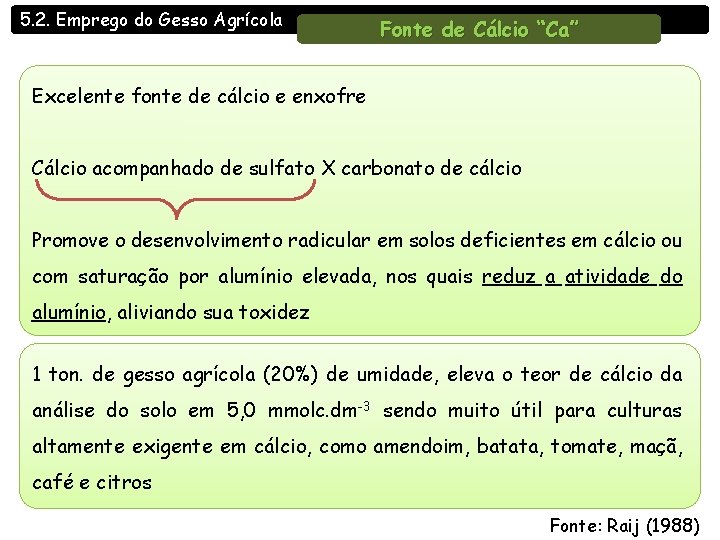 5.2. Emprego do Gesso Agrícola

Fonte de Cálcio "Ca"

Excelente fonte de cálcio e enxofre

Cálcio acompanhado de sulfato X carbonato de cálcio

Promove o desenvolvimento radicular em solos deficientes em cálcio ou com saturação por alumínio elevada, nos quais reduz a atividade do alumínio, aliviando sua toxidez

1 ton. de gesso agrícola (20%) de umidade, eleva o teor de cálcio da análise do solo em 5,0 mmolc.dm$^{-3}$ sendo muito útil para culturas altamente exigente em cálcio, como amendoim, batata, tomate, maçã, café e citros

Fonte: Raij (1988)